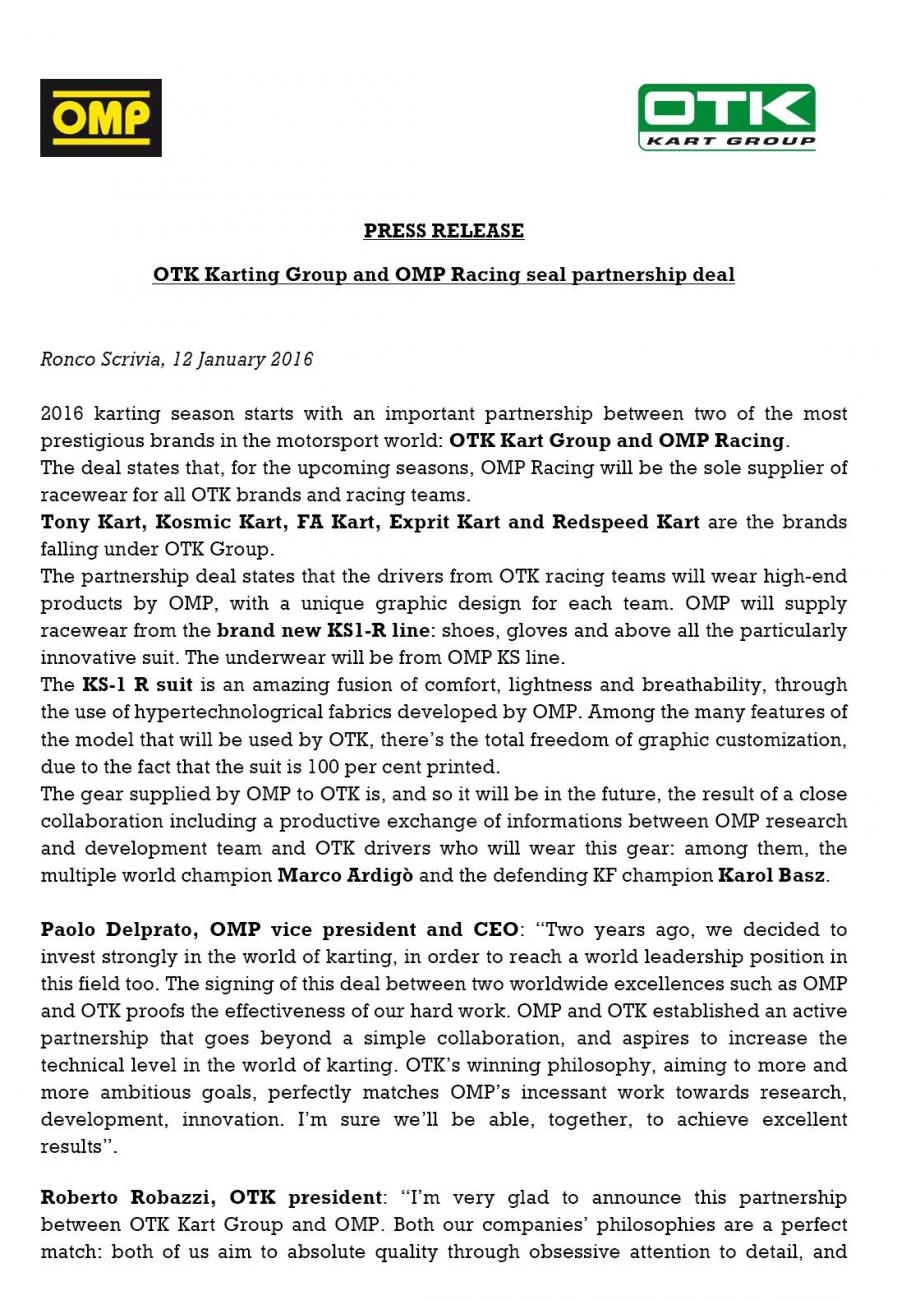 OMP

OTK
KART GROUP

PRESS RELEASE

OTK Karting Group and OMP Racing seal partnership deal

Ronco Scrivia, 12 January 2016

2016 karting season starts with an important partnership between two of the most prestigious brands in the motorsport world: OTK Kart Group and OMP Racing.
The deal states that, for the upcoming seasons, OMP Racing will be the sole supplier of racewear for all OTK brands and racing teams.
Tony Kart, Kosmic Kart, FA Kart, Exprit Kart and Redspeed Kart are the brands falling under OTK Group.
The partnership deal states that the drivers from OTK racing teams will wear high-end products by OMP, with a unique graphic design for each team. OMP will supply racewear from the brand new KS1-R line: shoes, gloves and above all the particularly innovative suit. The underwear will be from OMP KS line.
The KS-1 R suit is an amazing fusion of comfort, lightness and breathability, through the use of hypertechnologrical fabrics developed by OMP. Among the many features of the model that will be used by OTK, there's the total freedom of graphic customization, due to the fact that the suit is 100 per cent printed.
The gear supplied by OMP to OTK is, and so it will be in the future, the result of a close collaboration including a productive exchange of informations between OMP research and development team and OTK drivers who will wear this gear: among them, the multiple world champion Marco Ardigò and the defending KF champion Karol Basz.

Paolo Delprato, OMP vice president and CEO: "Two years ago, we decided to invest strongly in the world of karting, in order to reach a world leadership position in this field too. The signing of this deal between two worldwide excellences such as OMP and OTK proofs the effectiveness of our hard work. OMP and OTK established an active partnership that goes beyond a simple collaboration, and aspires to increase the technical level in the world of karting. OTK's winning philosophy, aiming to more and more ambitious goals, perfectly matches OMP's incessant work towards research, development, innovation. I'm sure we'll be able, together, to achieve excellent results".

Roberto Robazzi, OTK president: "I'm very glad to announce this partnership between OTK Kart Group and OMP. Both our companies' philosophies are a perfect match: both of us aim to absolute quality through obsessive attention to detail, and